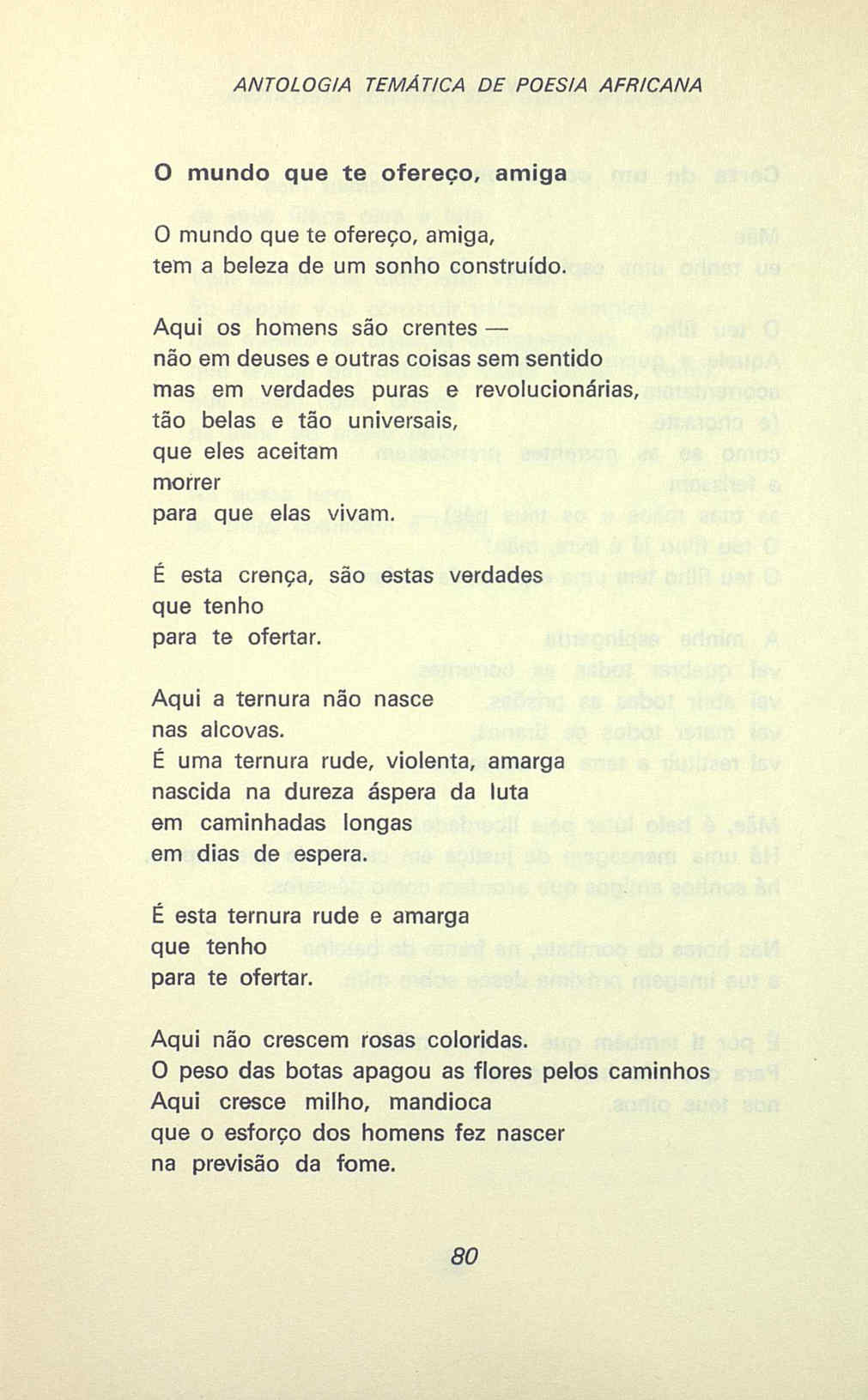 ANTOLOGIA TEMÁTICA DE POESIA AFRICANA

O mundo que te ofereço, amiga

O mundo que te ofereço, amiga,
tem a beleza de um sonho construído.

Aqui os homens são crentes —
não em deuses e outras coisas sem sentido
mas em verdades puras e revolucionárias,
tão belas e tão universais,
que eles aceitam
morrer
para que elas vivam.

É esta crença, são estas verdades
que tenho
para te ofertar.

Aqui a ternura não nasce
nas alcovas.
É uma ternura rude, violenta, amarga
nascida na dureza áspera da luta
em caminhadas longas
em dias de espera.

É esta ternura rude e amarga
que tenho
para te ofertar.

Aqui não crescem rosas coloridas.
O peso das botas apagou as flores pelos caminhos
Aqui cresce milho, mandioca
que o esforço dos homens fez nascer
na previsão da fome.

80